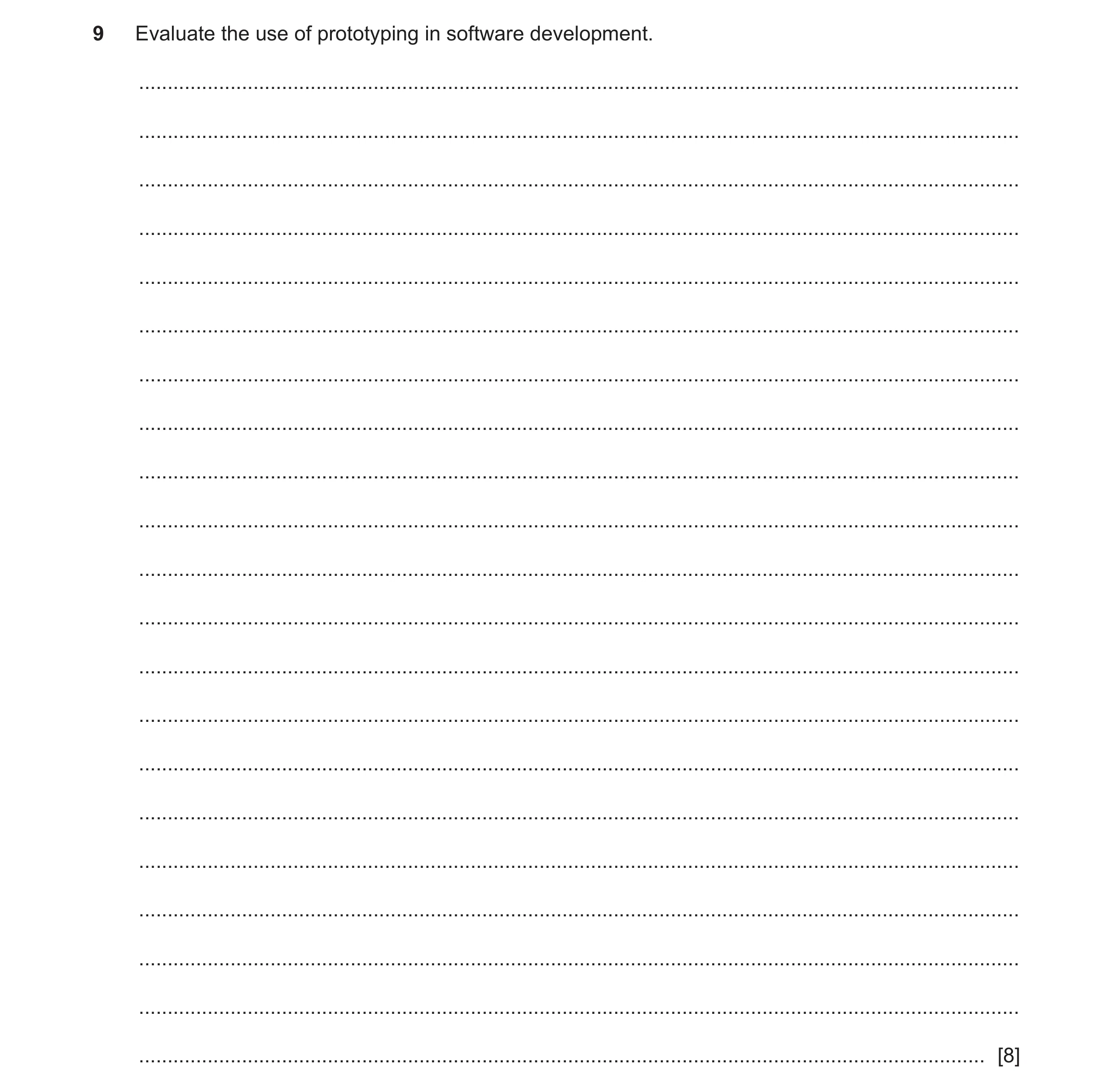 9 Evaluate the use of prototyping in software development.

[8]